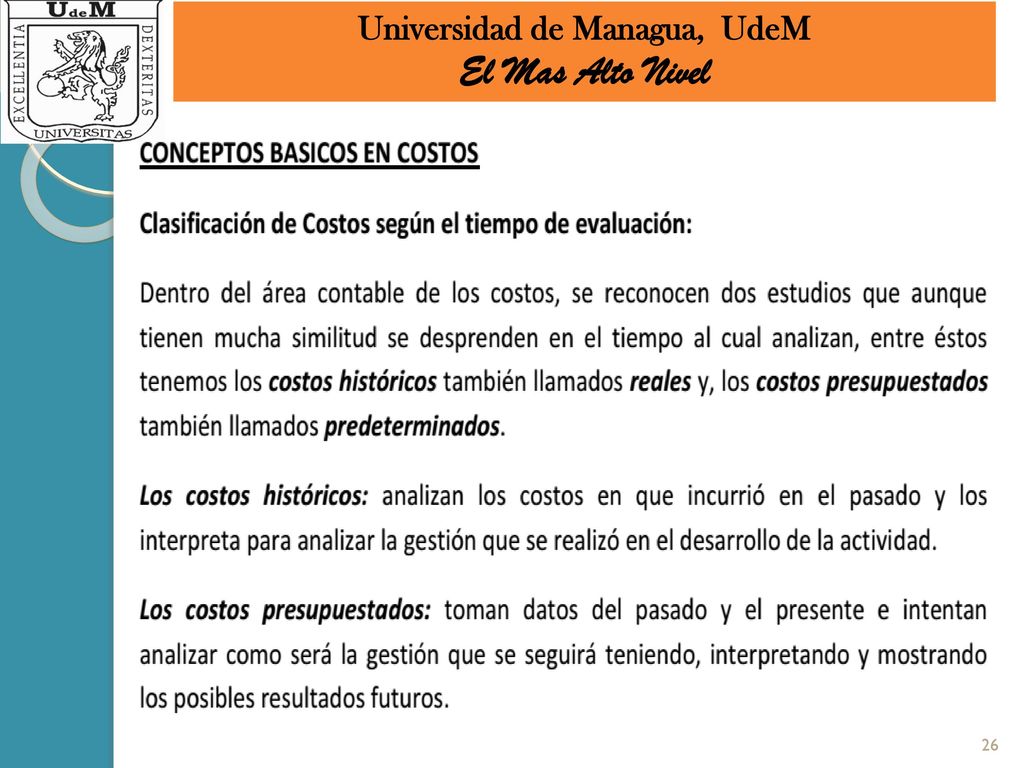 UdeM
EXCELLENTIA DEXTERITAS
UNIVERSITAS

Universidad de Managua, UdeM
El Mas Alto Nivel

CONCEPTOS BASICOS EN COSTOS

Clasificación de Costos según el tiempo de evaluación:

Dentro del área contable de los costos, se reconocen dos estudios que aunque tienen mucha similitud se desprenden en el tiempo al cual analizan, entre éstos tenemos los costos históricos también llamados reales y, los costos presupuestados también llamados predeterminados.

Los costos históricos: analizan los costos en que incurrió en el pasado y los interpreta para analizar la gestión que se realizó en el desarrollo de la actividad.

Los costos presupuestados: toman datos del pasado y el presente e intentan analizar como será la gestión que se seguirá teniendo, interpretando y mostrando los posibles resultados futuros.

26